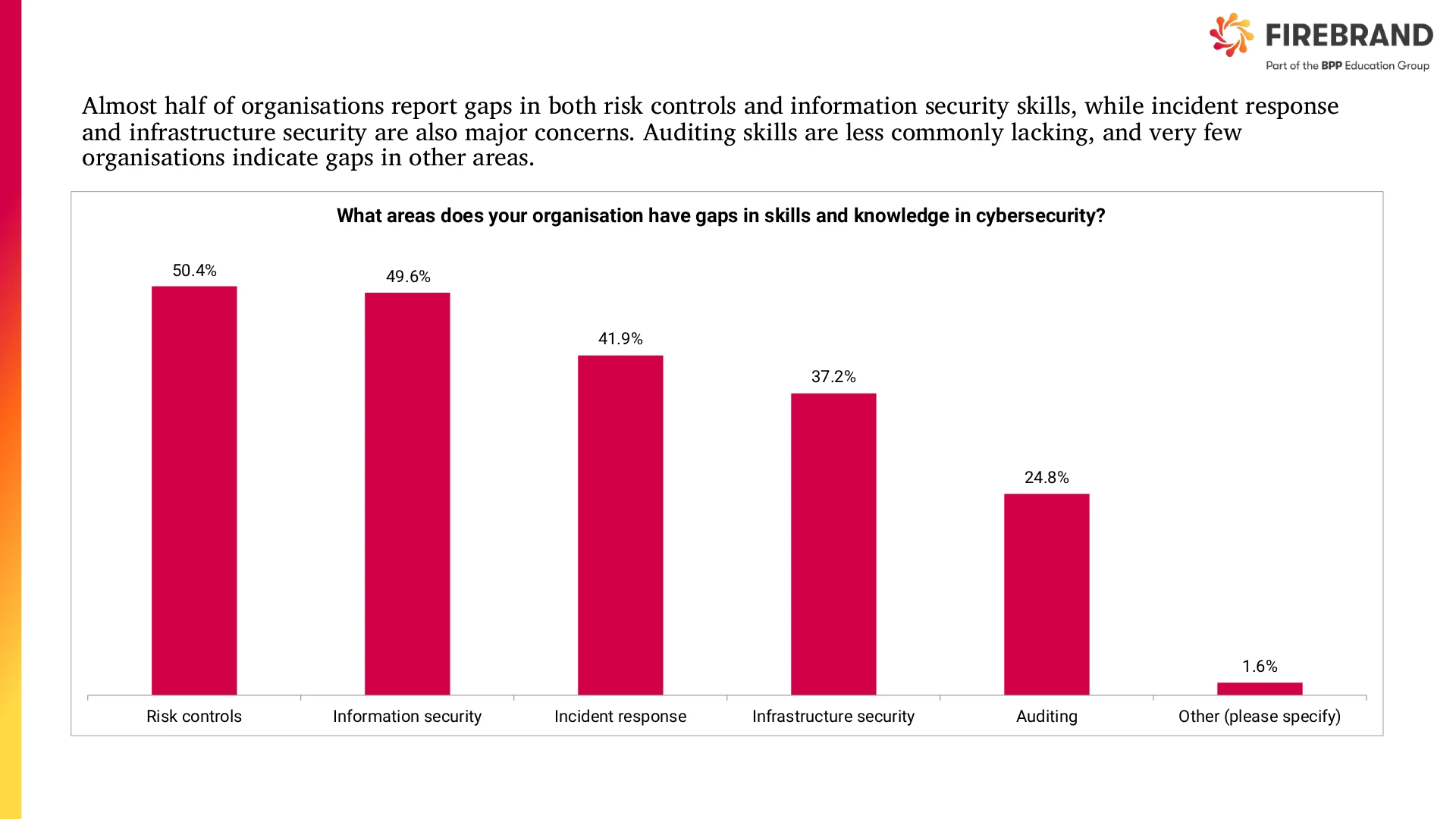 FIREBRAND
Part of the BPP Education Group

Almost half of organisations report gaps in both risk controls and information security skills, while incident response and infrastructure security are also major concerns. Auditing skills are less commonly lacking, and very few organisations indicate gaps in other areas.

What areas does your organisation have gaps in skills and knowledge in cybersecurity?

50.4%
49.6%
41.9%
37.2%
24.8%
1.6%

Risk controls
Information security
Incident response
Infrastructure security
Auditing
Other (please specify)